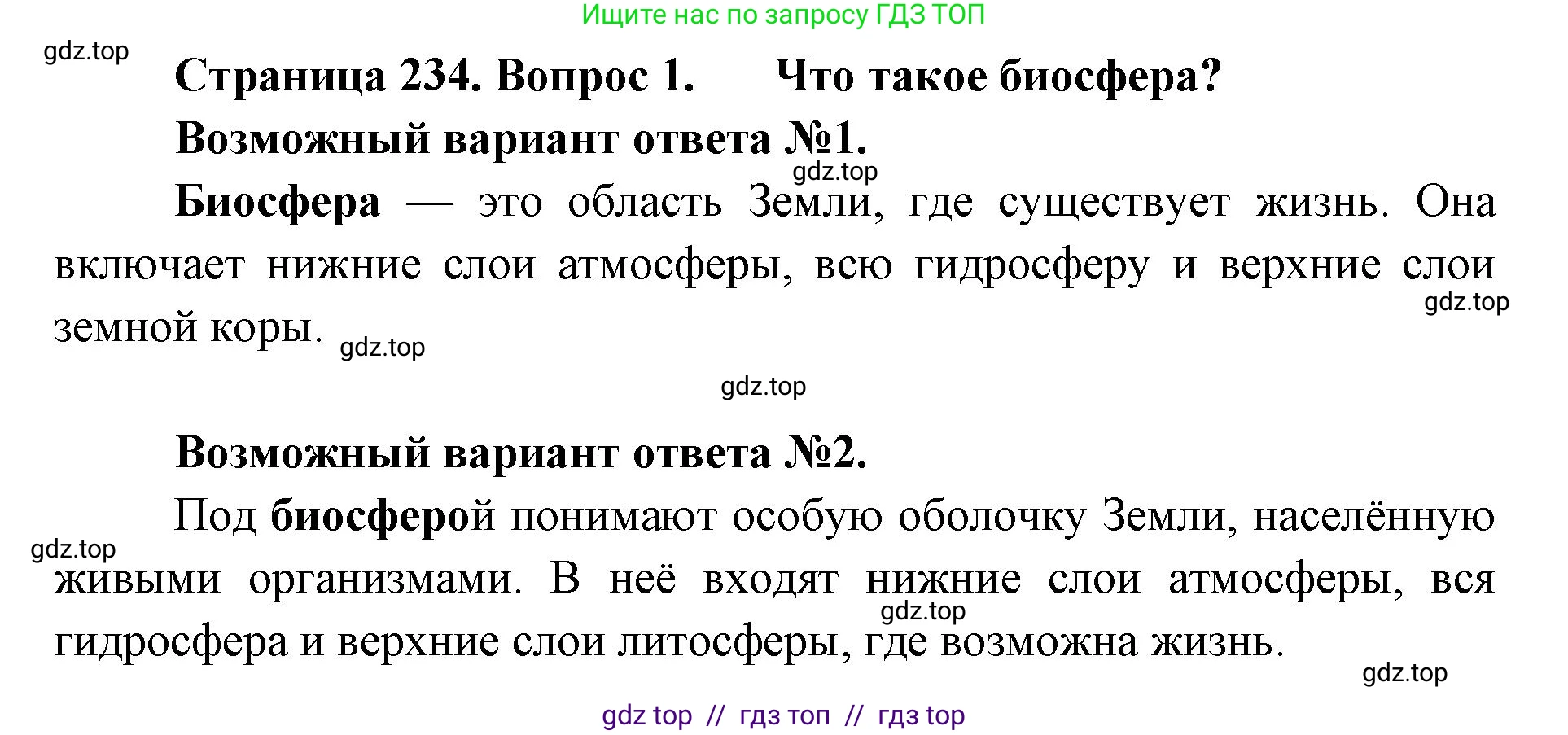 Ищите нас по запросу ГДЗ ТОП

gdz.top

Страница 234. Вопрос 1. Что такое биосфера?

Возможный вариант ответа №1.

gdz.top

Биосфера — это область Земли, где существует жизнь. Она включает нижние слои атмосферы, всю гидросферу и верхние слои земной коры.

gdz.top

gdz.top

gdz.top

Возможный вариант ответа №2.

Под биосферой понимают особую оболочку Земли, населённую живыми организмами. В неё входят нижние слои атмосферы, вся гидросфера и верхние слои литосферы, где возможна жизнь.

gdz.top

gdz.top

gdz.top

gdz top // гдз топ // гдз top